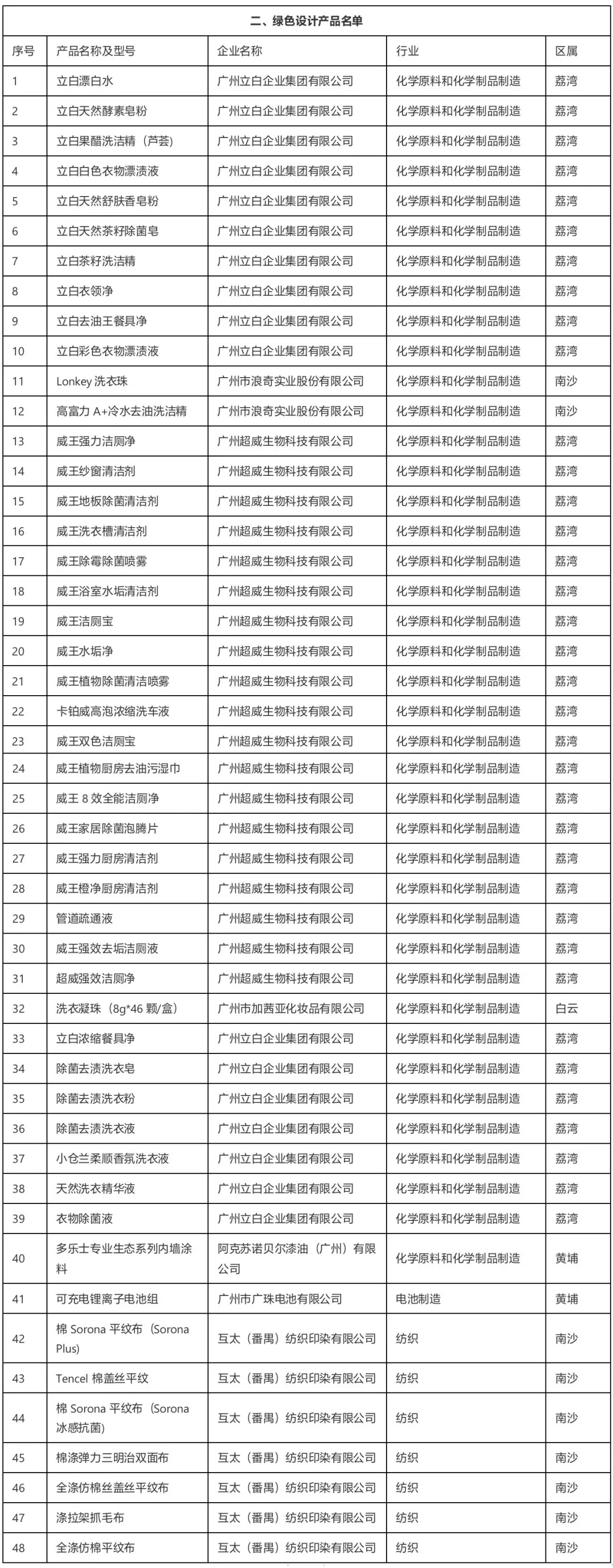 二、绿色设计产品名单

| 序号 | 产品名称及型号 | 企业名称 | 行业 | 区属 |
|---|---|---|---|---|
| 1 | 立白漂白水 | 广州立白企业集团有限公司 | 化学原料和化学制品制造 | 荔湾 |
| 2 | 立白天然酵素皂粉 | 广州立白企业集团有限公司 | 化学原料和化学制品制造 | 荔湾 |
| 3 | 立白果醋洗洁精（芦荟） | 广州立白企业集团有限公司 | 化学原料和化学制品制造 | 荔湾 |
| 4 | 立白白色衣物漂渍液 | 广州立白企业集团有限公司 | 化学原料和化学制品制造 | 荔湾 |
| 5 | 立白天然舒肤香皂粉 | 广州立白企业集团有限公司 | 化学原料和化学制品制造 | 荔湾 |
| 6 | 立白天然茶籽除菌皂 | 广州立白企业集团有限公司 | 化学原料和化学制品制造 | 荔湾 |
| 7 | 立白茶籽洗洁精 | 广州立白企业集团有限公司 | 化学原料和化学制品制造 | 荔湾 |
| 8 | 立白衣领净 | 广州立白企业集团有限公司 | 化学原料和化学制品制造 | 荔湾 |
| 9 | 立白去油王餐具净 | 广州立白企业集团有限公司 | 化学原料和化学制品制造 | 荔湾 |
| 10 | 立白彩色衣物漂渍液 | 广州立白企业集团有限公司 | 化学原料和化学制品制造 | 荔湾 |
| 11 | Lonkey 洗衣珠 | 广州市浪奇实业股份有限公司 | 化学原料和化学制品制造 | 南沙 |
| 12 | 高富力 A+冷水去油洗洁精 | 广州市浪奇实业股份有限公司 | 化学原料和化学制品制造 | 南沙 |
| 13 | 威王强力洁厕净 | 广州超威生物科技有限公司 | 化学原料和化学制品制造 | 荔湾 |
| 14 | 威王纱窗清洁剂 | 广州超威生物科技有限公司 | 化学原料和化学制品制造 | 荔湾 |
| 15 | 威王地板除菌清洁剂 | 广州超威生物科技有限公司 | 化学原料和化学制品制造 | 荔湾 |
| 16 | 威王洗衣槽清洁剂 | 广州超威生物科技有限公司 | 化学原料和化学制品制造 | 荔湾 |
| 17 | 威王除霉除菌喷雾 | 广州超威生物科技有限公司 | 化学原料和化学制品制造 | 荔湾 |
| 18 | 威王浴室水垢清洁剂 | 广州超威生物科技有限公司 | 化学原料和化学制品制造 | 荔湾 |
| 19 | 威王洁厕宝 | 广州超威生物科技有限公司 | 化学原料和化学制品制造 | 荔湾 |
| 20 | 威王水垢净 | 广州超威生物科技有限公司 | 化学原料和化学制品制造 | 荔湾 |
| 21 | 威王植物除菌清洁喷雾 | 广州超威生物科技有限公司 | 化学原料和化学制品制造 | 荔湾 |
| 22 | 卡铂威高泡浓缩洗车液 | 广州超威生物科技有限公司 | 化学原料和化学制品制造 | 荔湾 |
| 23 | 威王双色洁厕宝 | 广州超威生物科技有限公司 | 化学原料和化学制品制造 | 荔湾 |
| 24 | 威王植物厨房去油污湿巾 | 广州超威生物科技有限公司 | 化学原料和化学制品制造 | 荔湾 |
| 25 | 威王 8 效全能洁厕净 | 广州超威生物科技有限公司 | 化学原料和化学制品制造 | 荔湾 |
| 26 | 威王家居除菌泡腾片 | 广州超威生物科技有限公司 | 化学原料和化学制品制造 | 荔湾 |
| 27 | 威王强力厨房清洁剂 | 广州超威生物科技有限公司 | 化学原料和化学制品制造 | 荔湾 |
| 28 | 威王橙净厨房清洁剂 | 广州超威生物科技有限公司 | 化学原料和化学制品制造 | 荔湾 |
| 29 | 管道疏通液 | 广州超威生物科技有限公司 | 化学原料和化学制品制造 | 荔湾 |
| 30 | 威王强效去垢洁厕液 | 广州超威生物科技有限公司 | 化学原料和化学制品制造 | 荔湾 |
| 31 | 超威强效洁厕净 | 广州超威生物科技有限公司 | 化学原料和化学制品制造 | 荔湾 |
| 32 | 洗衣凝珠（8g*46 颗/盒） | 广州市加茜亚化妆品有限公司 | 化学原料和化学制品制造 | 白云 |
| 33 | 立白浓缩餐具净 | 广州立白企业集团有限公司 | 化学原料和化学制品制造 | 荔湾 |
| 34 | 除菌去渍洗衣皂 | 广州立白企业集团有限公司 | 化学原料和化学制品制造 | 荔湾 |
| 35 | 除菌去渍洗衣粉 | 广州立白企业集团有限公司 | 化学原料和化学制品制造 | 荔湾 |
| 36 | 除菌去渍洗衣液 | 广州立白企业集团有限公司 | 化学原料和化学制品制造 | 荔湾 |
| 37 | 小仓兰柔顺香氛洗衣液 | 广州立白企业集团有限公司 | 化学原料和化学制品制造 | 荔湾 |
| 38 | 天然洗衣精华液 | 广州立白企业集团有限公司 | 化学原料和化学制品制造 | 荔湾 |
| 39 | 衣物除菌液 | 广州立白企业集团有限公司 | 化学原料和化学制品制造 | 荔湾 |
| 40 | 多乐士专业生态系列内墙涂料 | 阿克苏诺贝尔漆油（广州）有限公司 | 化学原料和化学制品制造 | 黄埔 |
| 41 | 可充电锂离子电池组 | 广州市广珠电池有限公司 | 电池制造 | 黄埔 |
| 42 | 棉 Sorona 平纹布（Sorona Plus) | 互太（番禺）纺织印染有限公司 | 纺织 | 南沙 |
| 43 | Tencel 棉盖丝平纹 | 互太（番禺）纺织印染有限公司 | 纺织 | 南沙 |
| 44 | 棉 Sorona 平纹布（Sorona 冰感抗菌) | 互太（番禺）纺织印染有限公司 | 纺织 | 南沙 |
| 45 | 棉涤弹力三明治双面布 | 互太（番禺）纺织印染有限公司 | 纺织 | 南沙 |
| 46 | 全涤仿棉丝盖丝平纹布 | 互太（番禺）纺织印染有限公司 | 纺织 | 南沙 |
| 47 | 涤拉架抓毛布 | 互太（番禺）纺织印染有限公司 | 纺织 | 南沙 |
| 48 | 全涤仿棉平纹布 | 互太（番禺）纺织印染有限公司 | 纺织 | 南沙 |